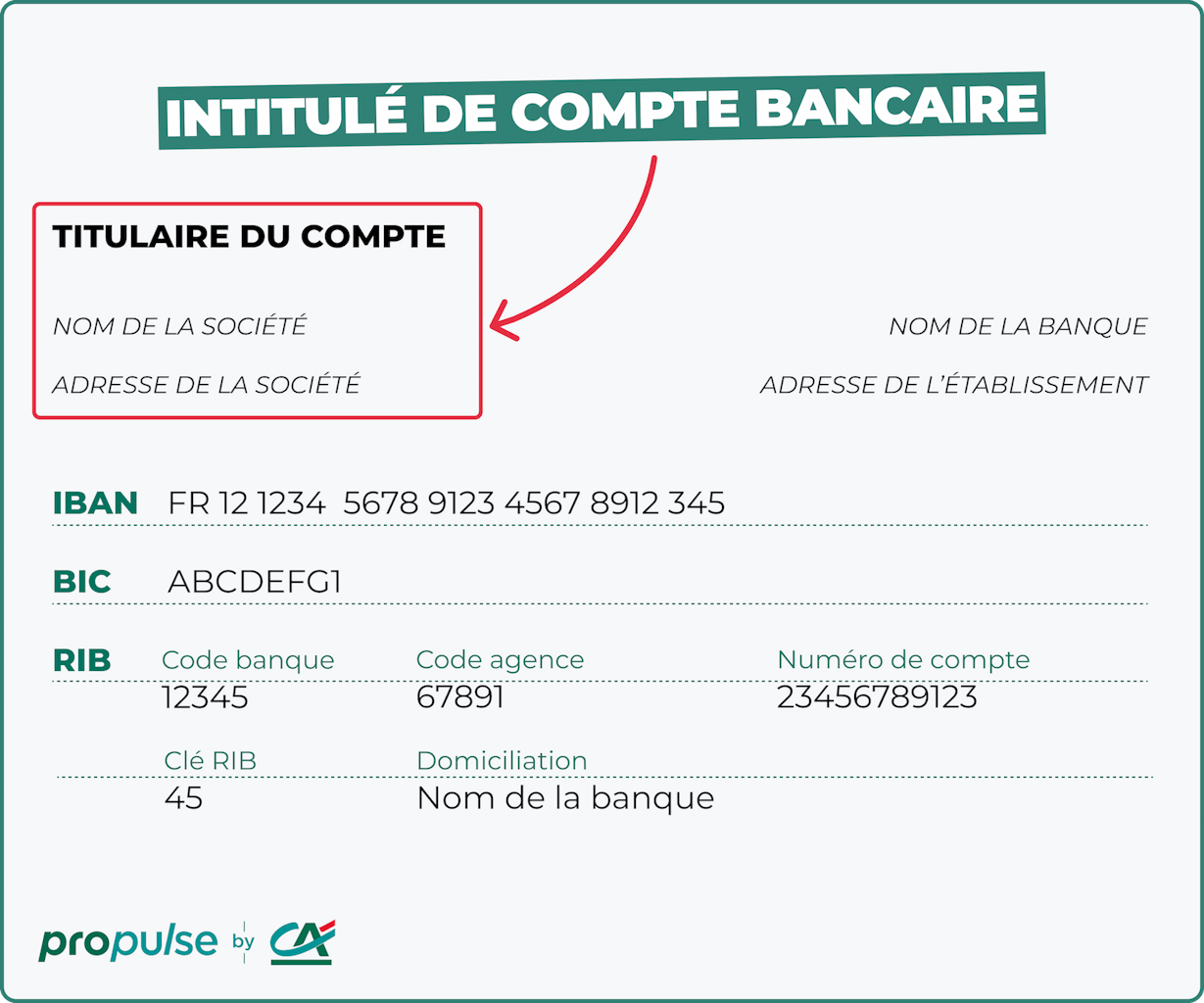 INTITULÉ DE COMPTE BANCAIRE

TITULAIRE DU COMPTE

NOM DE LA SOCIÉTÉ

ADRESSE DE LA SOCIÉTÉ

NOM DE LA BANQUE

ADRESSE DE L'ÉTABLISSEMENT

IBAN FR 12 1234 5678 9123 4567 8912 345

BIC ABCDEFG1

RIB

| Code banque | Code agence | Numéro de compte |
|---|---|---|
| 12345 | 67891 | 23456789123 |

| Clé RIB | Domiciliation |
|---|---|
| 45 | Nom de la banque |

propulse by CA